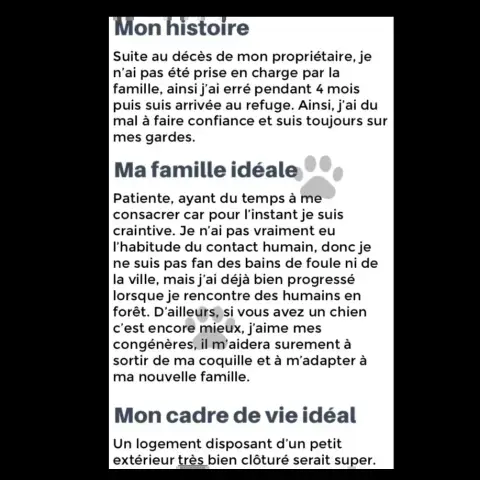 Mon histoire

Suite au décès de mon propriétaire, je n'ai pas été prise en charge par la famille, ainsi j'ai erré pendant 4 mois puis suis arrivée au refuge. Ainsi, j'ai du mal à faire confiance et suis toujours sur mes gardes.

Ma famille idéale

Patiente, ayant du temps à me consacrer car pour l'instant je suis craintive. Je n'ai pas vraiment eu l'habitude du contact humain, donc je ne suis pas fan des bains de foule ni de la ville, mais j'ai déjà bien progressé lorsque je rencontre des humains en forêt. D'ailleurs, si vous avez un chien c'est encore mieux, j'aime mes congénères, il m'aidera surement à sortir de ma coquille et à m'adapter à ma nouvelle famille.

Mon cadre de vie idéal

Un logement disposant d'un petit extérieur très bien clôturé serait super.